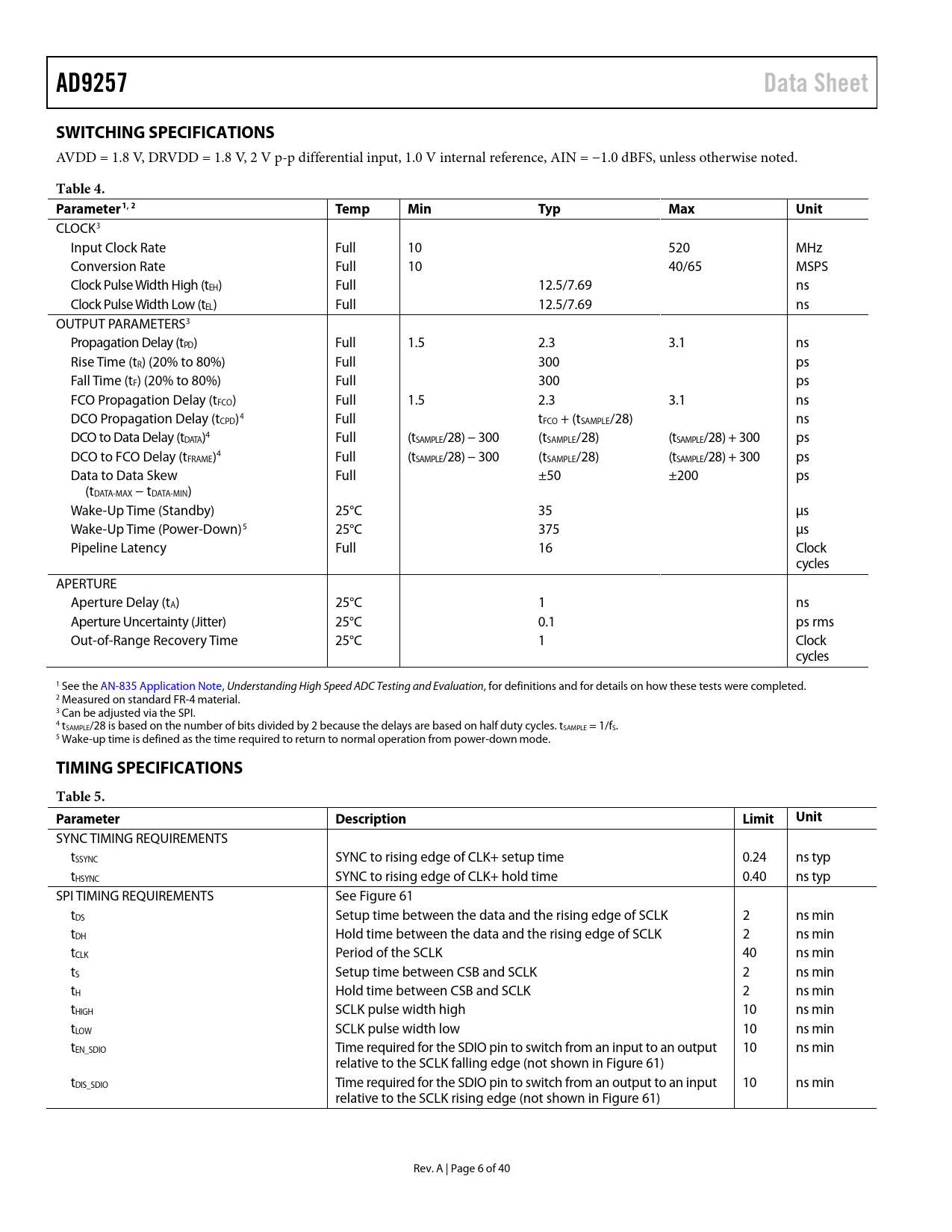 AD9257 Data Sheet

SWITCHING SPECIFICATIONS

AVDD = 1.8 V, DRVDD = 1.8 V, 2 V p-p differential input, 1.0 V internal reference, AIN = −1.0 dBFS, unless otherwise noted.

Table 4.

| Parameter$^{1, 2}$ | Temp | Min | Typ | Max | Unit |
|---|---|---|---|---|---|
| CLOCK$^3$ | | | | | |
| Input Clock Rate | Full | 10 | | 520 | MHz |
| Conversion Rate | Full | 10 | | 40/65 | MSPS |
| Clock Pulse Width High ($t_{EH}$) | Full | | 12.5/7.69 | | ns |
| Clock Pulse Width Low ($t_{EL}$) | Full | | 12.5/7.69 | | ns |
| OUTPUT PARAMETERS$^3$ | | | | | |
| Propagation Delay ($t_{PD}$) | Full | 1.5 | 2.3 | 3.1 | ns |
| Rise Time ($t_R$) (20% to 80%) | Full | | 300 | | ps |
| Fall Time ($t_F$) (20% to 80%) | Full | | 300 | | ps |
| FCO Propagation Delay ($t_{FCO}$) | Full | 1.5 | 2.3 | 3.1 | ns |
| DCO Propagation Delay ($t_{CPD}$)$^4$ | Full | | $t_{FCO}$ + ($t_{SAMPLE}$/28) | | ns |
| DCO to Data Delay ($t_{DATA}$)$^4$ | Full | ($t_{SAMPLE}$/28) − 300 | ($t_{SAMPLE}$/28) | ($t_{SAMPLE}$/28) + 300 | ps |
| DCO to FCO Delay ($t_{FRAME}$)$^4$ | Full | ($t_{SAMPLE}$/28) − 300 | ($t_{SAMPLE}$/28) | ($t_{SAMPLE}$/28) + 300 | ps |
| Data to Data Skew ($t_{DATA-MAX}$ − $t_{DATA-MIN}$) | Full | | ±50 | ±200 | ps |
| Wake-Up Time (Standby) | 25°C | | 35 | | µs |
| Wake-Up Time (Power-Down)$^5$ | 25°C | | 375 | | µs |
| Pipeline Latency | Full | | 16 | | Clock cycles |
| APERTURE | | | | | |
| Aperture Delay ($t_A$) | 25°C | | 1 | | ns |
| Aperture Uncertainty (Jitter) | 25°C | | 0.1 | | ps rms |
| Out-of-Range Recovery Time | 25°C | | 1 | | Clock cycles |

$^1$ See the AN-835 Application Note, Understanding High Speed ADC Testing and Evaluation, for definitions and for details on how these tests were completed.
$^2$ Measured on standard FR-4 material.
$^3$ Can be adjusted via the SPI.
$^4$ $t_{SAMPLE}$/28 is based on the number of bits divided by 2 because the delays are based on half duty cycles. $t_{SAMPLE}$ = 1/$f_S$.
$^5$ Wake-up time is defined as the time required to return to normal operation from power-down mode.

TIMING SPECIFICATIONS

Table 5.

| Parameter | Description | Limit | Unit |
|---|---|---|---|
| SYNC TIMING REQUIREMENTS | | | |
| $t_{SSYNC}$ | SYNC to rising edge of CLK+ setup time | 0.24 | ns typ |
| $t_{HSYNC}$ | SYNC to rising edge of CLK+ hold time | 0.40 | ns typ |
| SPI TIMING REQUIREMENTS | See Figure 61 | | |
| $t_{DS}$ | Setup time between the data and the rising edge of SCLK | 2 | ns min |
| $t_{DH}$ | Hold time between the data and the rising edge of SCLK | 2 | ns min |
| $t_{CLK}$ | Period of the SCLK | 40 | ns min |
| $t_S$ | Setup time between CSB and SCLK | 2 | ns min |
| $t_H$ | Hold time between CSB and SCLK | 2 | ns min |
| $t_{HIGH}$ | SCLK pulse width high | 10 | ns min |
| $t_{LOW}$ | SCLK pulse width low | 10 | ns min |
| $t_{EN\_SDIO}$ | Time required for the SDIO pin to switch from an input to an output relative to the SCLK falling edge (not shown in Figure 61) | 10 | ns min |
| $t_{DIS\_SDIO}$ | Time required for the SDIO pin to switch from an output to an input relative to the SCLK rising edge (not shown in Figure 61) | 10 | ns min |

Rev. A | Page 6 of 40